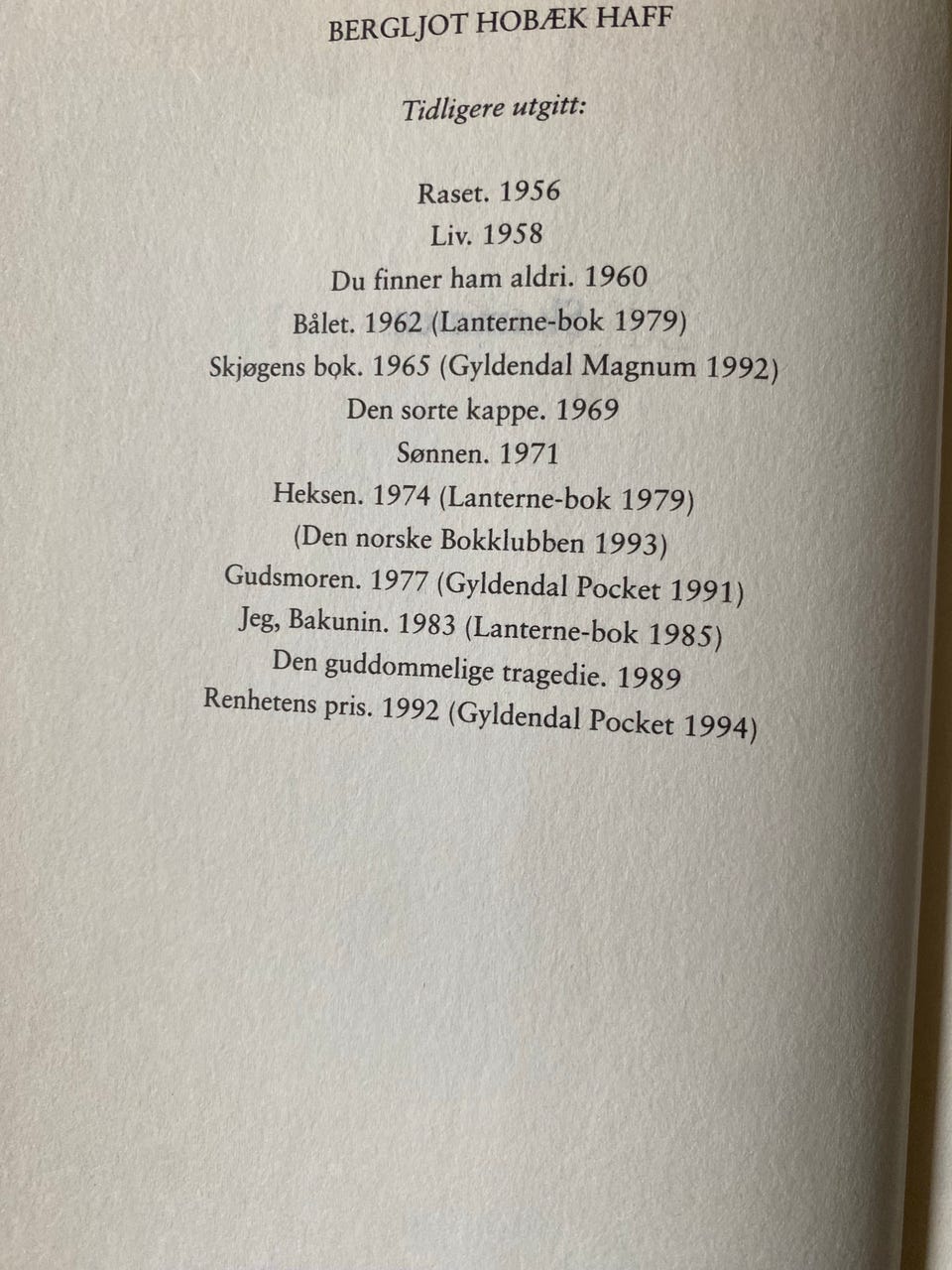 BERGLJOT HOBÆK HAFF

Tidligere utgitt:

Raset. 1956
Liv. 1958
Du finner ham aldri. 1960
Bålet. 1962 (Lanterne-bok 1979)
Skjøgens bok. 1965 (Gyldendal Magnum 1992)
Den sorte kappe. 1969
Sønnen. 1971
Heksen. 1974 (Lanterne-bok 1979)
(Den norske Bokklubben 1993)
Gudsmoren. 1977 (Gyldendal Pocket 1991)
Jeg, Bakunin. 1983 (Lanterne-bok 1985)
Den guddommelige tragedie. 1989
Renhetens pris. 1992 (Gyldendal Pocket 1994)